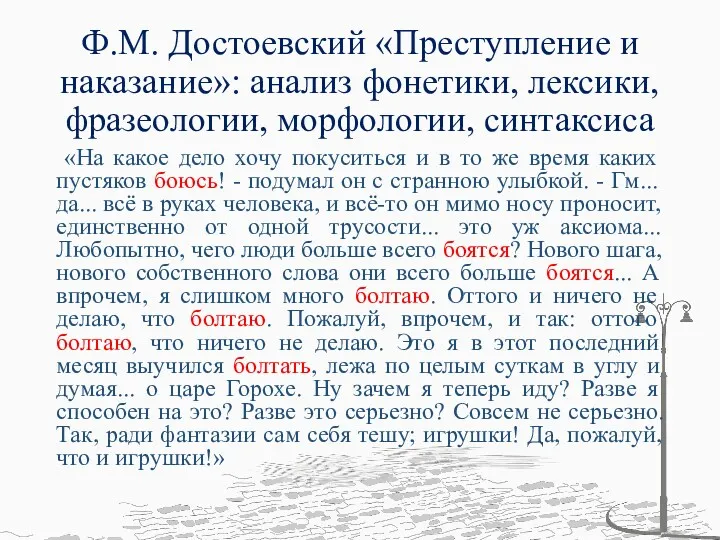 Ф.М. Достоевский «Преступление и наказание»: анализ фонетики, лексики, фразеологии, морфологии, синтаксиса

«На какое дело хочу покуситься и в то же время каких пустяков боюсь! - подумал он с странною улыбкой. - Гм... да... всё в руках человека, и всё-то он мимо носу проносит, единственно от одной трусости... это уж аксиома... Любопытно, чего люди больше всего боятся? Нового шага, нового собственного слова они всего больше боятся... А впрочем, я слишком много болтаю. Оттого и ничего не делаю, что болтаю. Пожалуй, впрочем, и так: оттого болтаю, что ничего не делаю. Это я в этот последний месяц выучился болтать, лежа по целым суткам в углу и думая... о царе Горохе. Ну зачем я теперь иду? Разве я способен на это? Разве это серьезно? Совсем не серьезно. Так, ради фантазии сам себя тешу; игрушки! Да, пожалуй, что и игрушки!»